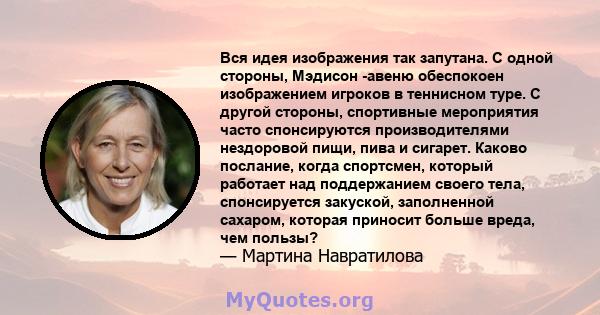 Вся идея изображения так запутана. С одной стороны, Мэдисон -авеню обеспокоен изображением игроков в теннисном туре. С другой стороны, спортивные мероприятия часто спонсируются производителями нездоровой пищи, пива и сигарет. Каково послание, когда спортсмен, который работает над поддержанием своего тела, спонсируется закуской, заполненной сахаром, которая приносит больше вреда, чем пользы?
— Мартина Навратилова

MyQuotes.org